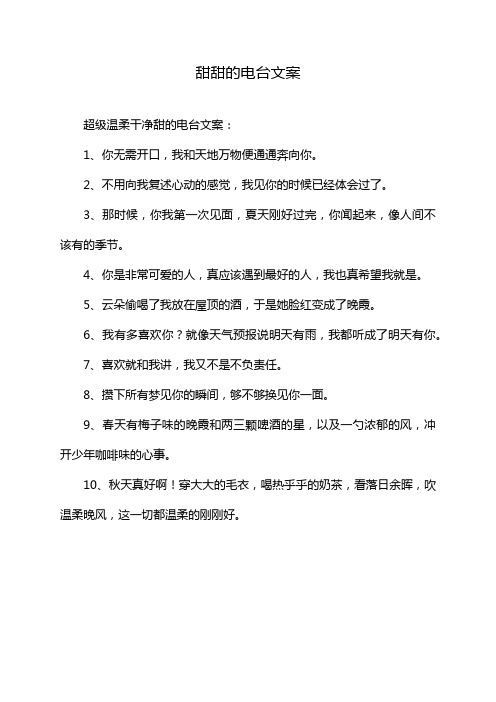 甜甜的电台文案

超级温柔干净甜的电台文案：

1、你无需开口，我和天地万物便通通奔向你。

2、不用向我复述心动的感觉，我见你的时候已经体会过了。

3、那时候，你我第一次见面，夏天刚好过完，你闻起来，像人间不该有的季节。

4、你是非常可爱的人，真应该遇到最好的人，我也真希望我就是。

5、云朵偷喝了我放在屋顶的酒，于是她脸红变成了晚霞。

6、我有多喜欢你？就像天气预报说明天有雨，我都听成了明天有你。

7、喜欢就和我讲，我又不是不负责任。

8、攒下所有梦见你的瞬间，够不够换见你一面。

9、春天有梅子味的晚霞和两三颗啤酒的星，以及一勺浓郁的风，冲开少年咖啡味的心事。

10、秋天真好啊！穿大大的毛衣，喝热乎乎的奶茶，看落日余晖，吹温柔晚风，这一切都温柔的刚刚好。